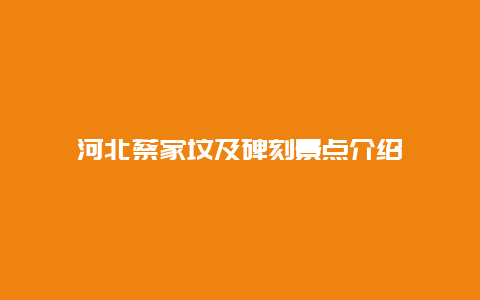 河北蔡家坟及碑刻景点介绍